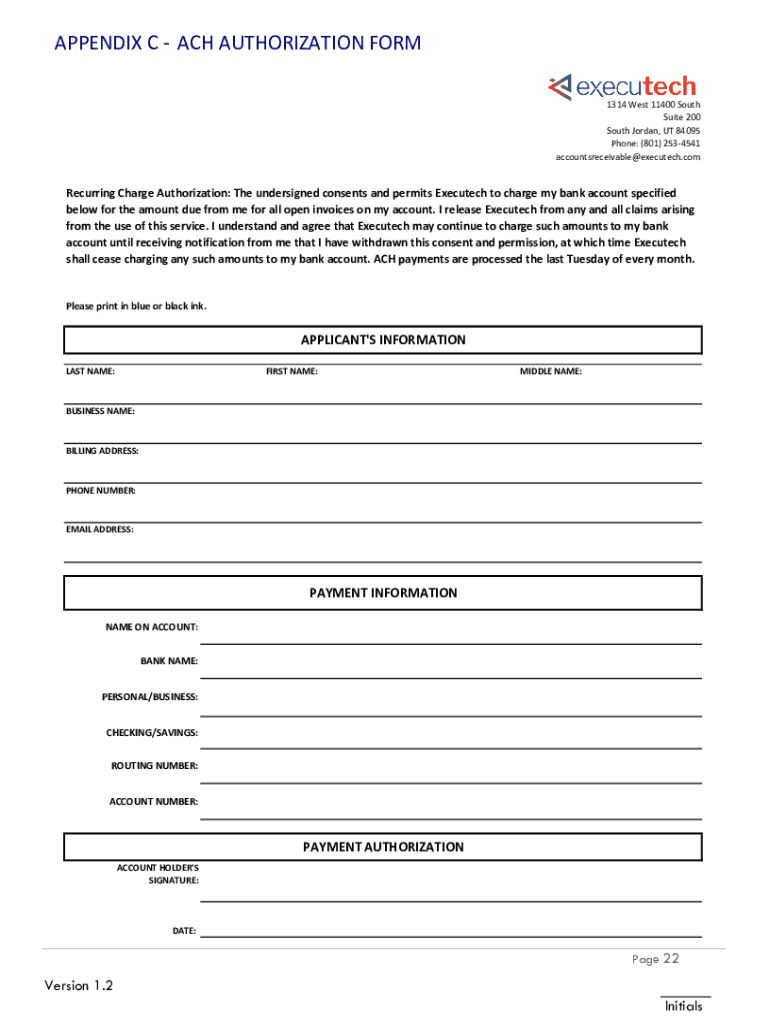 APPENDIX C - ACH AUTHORIZATION FORM

executech
1314 West 11400 South
Suite 200
South Jordan, UT 84095
Phone: (801) 253-4541
accountsreceivable@executech.com

Recurring Charge Authorization: The undersigned consents and permits Executech to charge my bank account specified below for the amount due from me for all open invoices on my account. I release Executech from any and all claims arising from the use of this service. I understand and agree that Executech may continue to charge such amounts to my bank account until receiving notification from me that I have withdrawn this consent and permission, at which time Executech shall cease charging any such amounts to my bank account. ACH payments are processed the last Tuesday of every month.

Please print in blue or black ink.

APPLICANT'S INFORMATION

LAST NAME: FIRST NAME: MIDDLE NAME:

BUSINESS NAME:

BILLING ADDRESS:

PHONE NUMBER:

EMAIL ADDRESS:

PAYMENT INFORMATION

NAME ON ACCOUNT:

BANK NAME:

PERSONAL/BUSINESS:

CHECKING/SAVINGS:

ROUTING NUMBER:

ACCOUNT NUMBER:

PAYMENT AUTHORIZATION

ACCOUNT HOLDER'S SIGNATURE:

DATE:

Page 22

Version 1.2

Initials